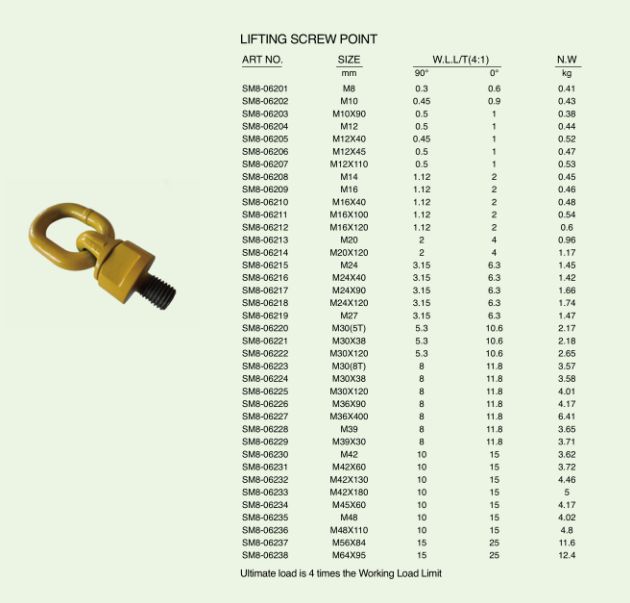 LIFTING SCREW POINT

| ART NO. | SIZE | W.L.L/T(4:1) | | N.W |
|---|---|---|---|---|
| | mm | 90° | 0° | kg |
| SM8-06201 | M8 | 0.3 | 0.6 | 0.41 |
| SM8-06202 | M10 | 0.45 | 0.9 | 0.43 |
| SM8-06203 | M10X90 | 0.5 | 1 | 0.38 |
| SM8-06204 | M12 | 0.5 | 1 | 0.44 |
| SM8-06205 | M12X40 | 0.45 | 1 | 0.52 |
| SM8-06206 | M12X45 | 0.5 | 1 | 0.47 |
| SM8-06207 | M12X110 | 0.5 | 1 | 0.53 |
| SM8-06208 | M14 | 1.12 | 2 | 0.45 |
| SM8-06209 | M16 | 1.12 | 2 | 0.46 |
| SM8-06210 | M16X40 | 1.12 | 2 | 0.48 |
| SM8-06211 | M16X100 | 1.12 | 2 | 0.54 |
| SM8-06212 | M16X120 | 1.12 | 2 | 0.6 |
| SM8-06213 | M20 | 2 | 4 | 0.96 |
| SM8-06214 | M20X120 | 2 | 4 | 1.17 |
| SM8-06215 | M24 | 3.15 | 6.3 | 1.45 |
| SM8-06216 | M24X40 | 3.15 | 6.3 | 1.42 |
| SM8-06217 | M24X90 | 3.15 | 6.3 | 1.66 |
| SM8-06218 | M24X120 | 3.15 | 6.3 | 1.74 |
| SM8-06219 | M27 | 3.15 | 6.3 | 1.47 |
| SM8-06220 | M30(5T) | 5.3 | 10.6 | 2.17 |
| SM8-06221 | M30X38 | 5.3 | 10.6 | 2.18 |
| SM8-06222 | M30X120 | 5.3 | 10.6 | 2.65 |
| SM8-06223 | M30(8T) | 8 | 11.8 | 3.57 |
| SM8-06224 | M30X38 | 8 | 11.8 | 3.58 |
| SM8-06225 | M30X120 | 8 | 11.8 | 4.01 |
| SM8-06226 | M36X90 | 8 | 11.8 | 4.17 |
| SM8-06227 | M36X400 | 8 | 11.8 | 6.41 |
| SM8-06228 | M39 | 8 | 11.8 | 3.65 |
| SM8-06229 | M39X30 | 8 | 11.8 | 3.71 |
| SM8-06230 | M42 | 10 | 15 | 3.62 |
| SM8-06231 | M42X60 | 10 | 15 | 3.72 |
| SM8-06232 | M42X130 | 10 | 15 | 4.46 |
| SM8-06233 | M42X180 | 10 | 15 | 5 |
| SM8-06234 | M45X60 | 10 | 15 | 4.17 |
| SM8-06235 | M48 | 10 | 15 | 4.02 |
| SM8-06236 | M48X110 | 10 | 15 | 4.8 |
| SM8-06237 | M56X84 | 15 | 25 | 11.6 |
| SM8-06238 | M64X95 | 15 | 25 | 12.4 |

Ultimate load is 4 times the Working Load Limit